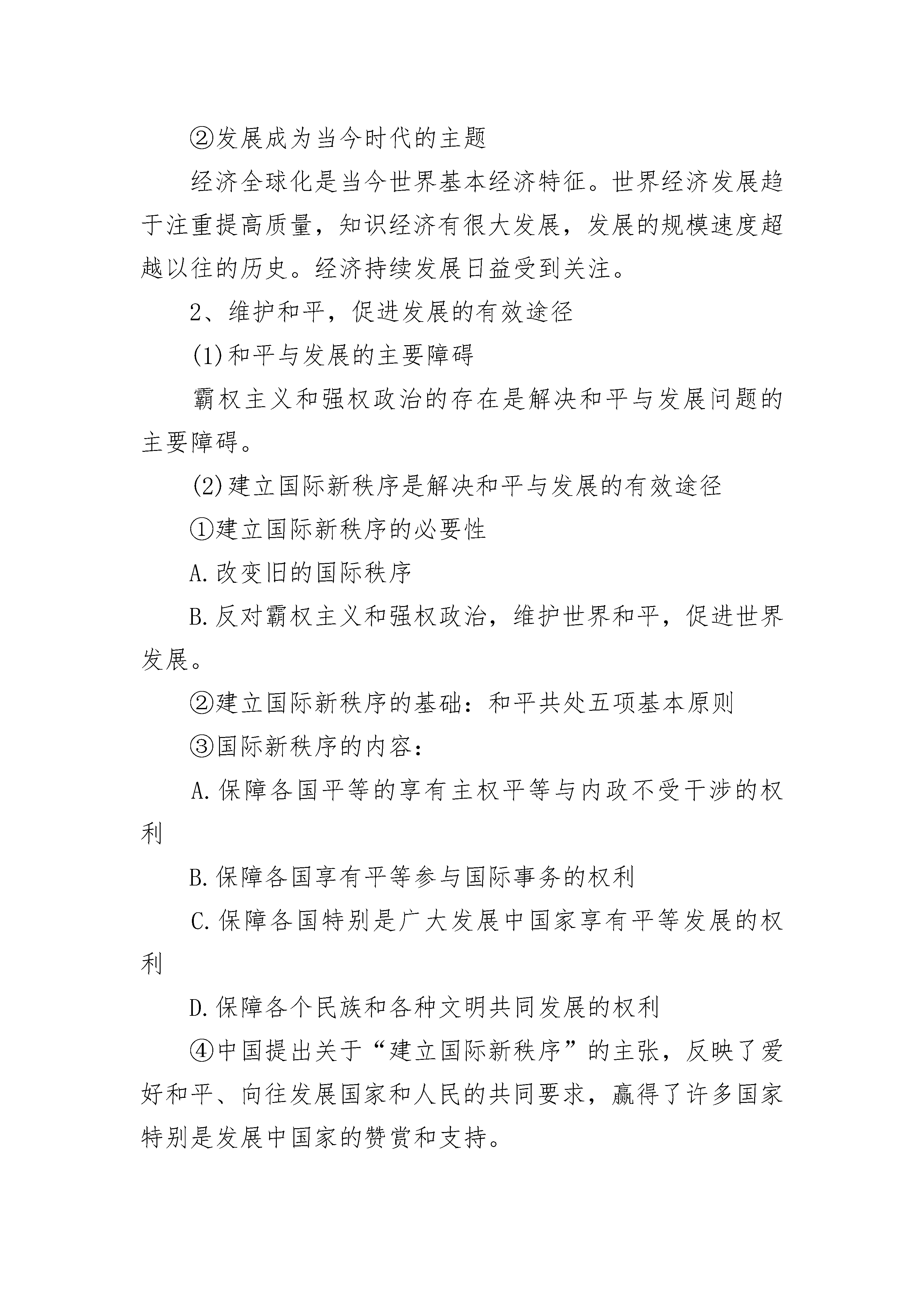 ②发展成为当今时代的主题

经济全球化是当今世界基本经济特征。世界经济发展趋于注重提高质量，知识经济有很大发展，发展的规模速度超越以往的历史。经济持续发展日益受到关注。

2、维护和平，促进发展的有效途径

(1)和平与发展的主要障碍

霸权主义和强权政治的存在是解决和平与发展问题的主要障碍。

(2)建立国际新秩序是解决和平与发展的有效途径

①建立国际新秩序的必要性

A.改变旧的国际秩序

B.反对霸权主义和强权政治，维护世界和平，促进世界发展。

②建立国际新秩序的基础：和平共处五项基本原则

③国际新秩序的内容：

A.保障各国平等的享有主权平等与内政不受干涉的权利

B.保障各国享有平等参与国际事务的权利

C.保障各国特别是广大发展中国家享有平等发展的权利

D.保障各个民族和各种文明共同发展的权利

④中国提出关于“建立国际新秩序”的主张，反映了爱好和平、向往发展国家和人民的共同要求，赢得了许多国家特别是发展中国家的赞赏和支持。